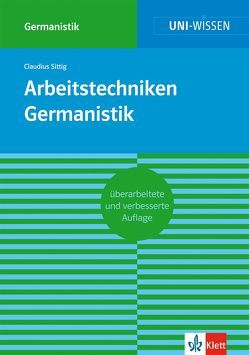 Germanistik

UNI-WISSEN

Claudius Sittig

Arbeitstechniken Germanistik

überarbeitete und verbesserte Auflage

Klett